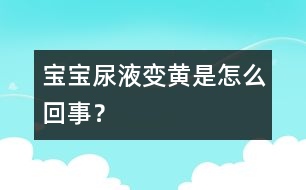 宝宝尿液变黄是怎么回事？